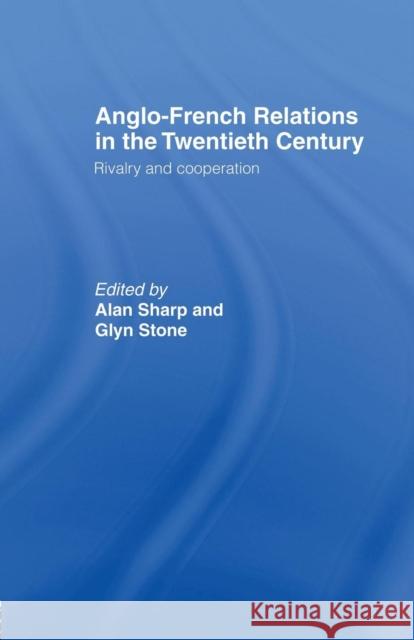 Anglo-French Relations in the Twentieth Century

Rivalry and cooperation

Edited by
Alan Sharp and
Glyn Stone

KRAINA KSIĄŻEK